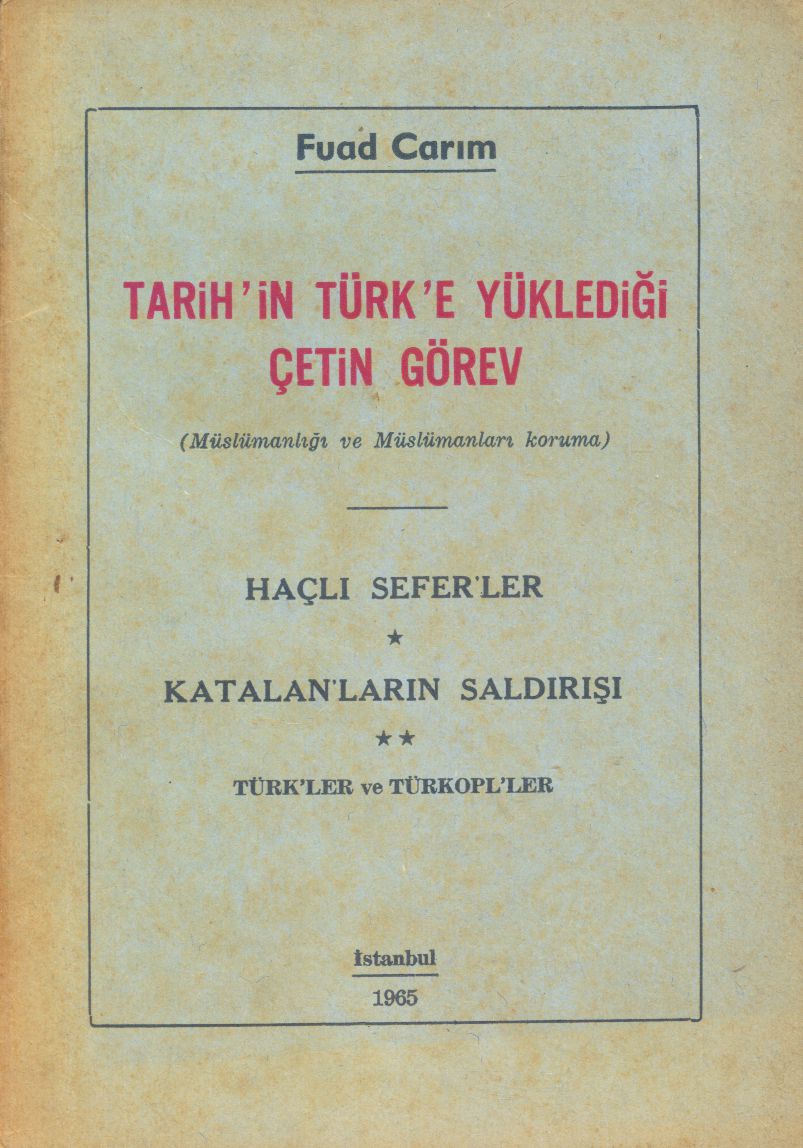 Fuad Carım

TARİH'İN TÜRK'E YÜKLEDİĞİ ÇETİN GÖREV

(Müslümanlığı ve Müslümanları koruma)

HAÇLI SEFER'LER

★

KATALAN'LARIN SALDIRIŞI

★★

TÜRK'LER ve TÜRKOPL'LER

İstanbul

1965